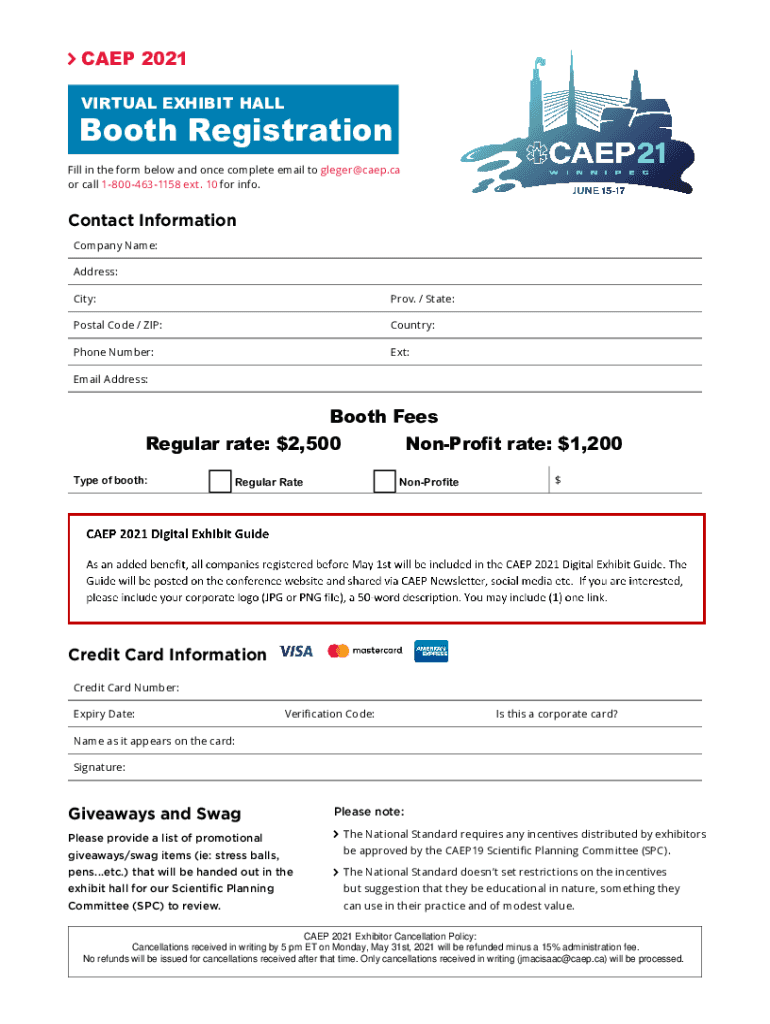 > CAEP 2021

VIRTUAL EXHIBIT HALL

Booth Registration

Fill in the form below and once complete email to gleger@caep.ca or call 1-800-463-1158 ext. 10 for info.

CAEP21
WINNIPEG
JUNE 15-17

Contact Information

Company Name:

Address:

City:

Prov. / State:

Postal Code / ZIP:

Country:

Phone Number:

Ext:

Email Address:

Booth Fees

Regular rate: $2,500

Non-Profit rate: $1,200

Type of booth:

Regular Rate

Non-Profite

$

CAEP 2021 Digital Exhibit Guide

As an added benefit, all companies registered before May 1st will be included in the CAEP 2021 Digital Exhibit Guide. The Guide will be posted on the conference website and shared via CAEP Newsletter, social media etc. If you are interested, please include your corporate logo (JPG or PNG file), a 50 word description. You may include (1) one link.

Credit Card Information

VISA mastercard AMERICAN EXPRESS

Credit Card Number:

Expiry Date:

Verification Code:

Is this a corporate card?

Name as it appears on the card:

Signature:

Giveaways and Swag

Please provide a list of promotional giveaways/swag items (ie: stress balls, pens...etc.) that will be handed out in the exhibit hall for our Scientific Planning Committee (SPC) to review.

Please note:

> The National Standard requires any incentives distributed by exhibitors be approved by the CAEP19 Scientific Planning Committee (SPC).

> The National Standard doesn't set restrictions on the incentives but suggestion that they be educational in nature, something they can use in their practice and of modest value.

CAEP 2021 Exhibitor Cancellation Policy:
Cancellations received in writing by 5 pm ET on Monday, May 31st, 2021 will be refunded minus a 15% administration fee.
No refunds will be issued for cancellations received after that time. Only cancellations received in writing (jmacisaac@caep.ca) will be processed.